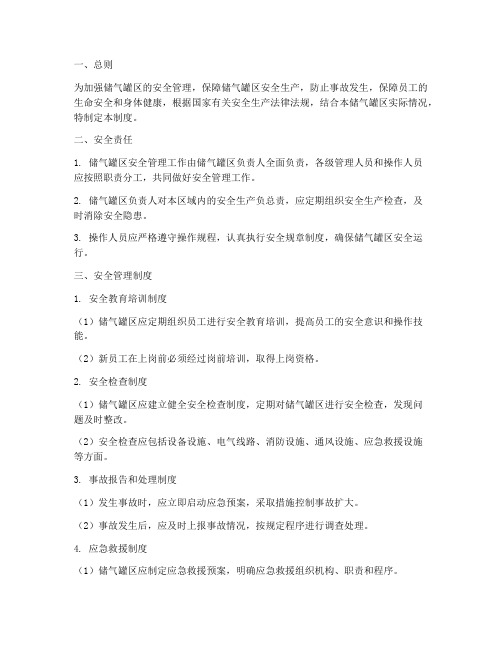 一、总则

为加强储气罐区的安全管理，保障储气罐区安全生产，防止事故发生，保障员工的生命安全和身体健康，根据国家有关安全生产法律法规，结合本储气罐区实际情况，特制定本制度。

二、安全责任

1. 储气罐区安全管理工作由储气罐区负责人全面负责，各级管理人员和操作人员应按照职责分工，共同做好安全管理工作。

2. 储气罐区负责人对本区域内的安全生产负总责，应定期组织安全生产检查，及时消除安全隐患。

3. 操作人员应严格遵守操作规程，认真执行安全规章制度，确保储气罐区安全运行。

三、安全管理制度

1. 安全教育培训制度

（1）储气罐区应定期组织员工进行安全教育培训，提高员工的安全意识和操作技能。

（2）新员工在上岗前必须经过岗前培训，取得上岗资格。

2. 安全检查制度

（1）储气罐区应建立健全安全检查制度，定期对储气罐区进行安全检查，发现问题及时整改。

（2）安全检查应包括设备设施、电气线路、消防设施、通风设施、应急救援设施等方面。

3. 事故报告和处理制度

（1）发生事故时，应立即启动应急预案，采取措施控制事故扩大。

（2）事故发生后，应及时上报事故情况，按规定程序进行调查处理。

4. 应急救援制度

（1）储气罐区应制定应急救援预案，明确应急救援组织机构、职责和程序。